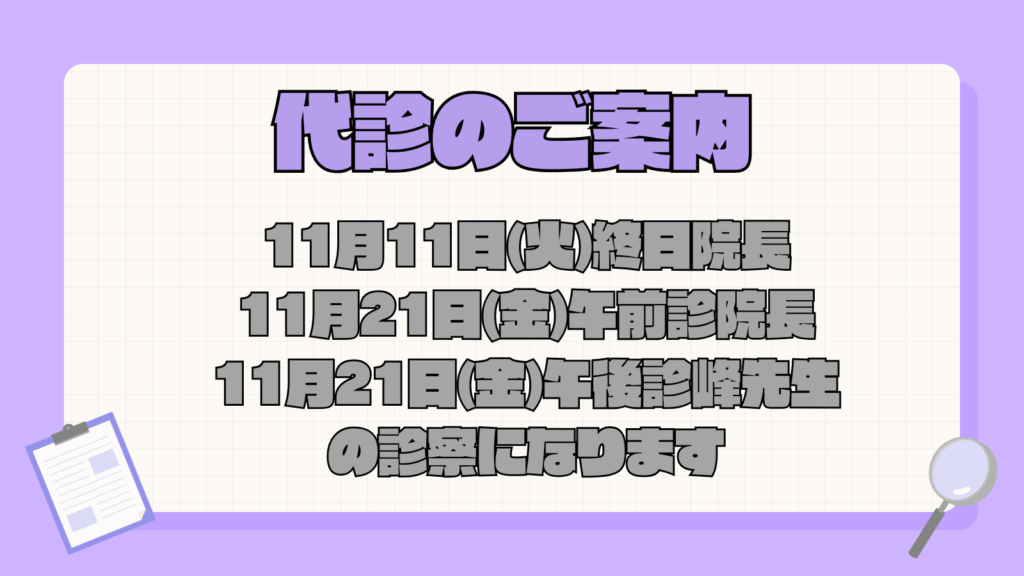 代診のご案内

11月11日(火)終日院長
11月21日(金)午前診院長
11月21日(金)午後診峰先生
の診察になります